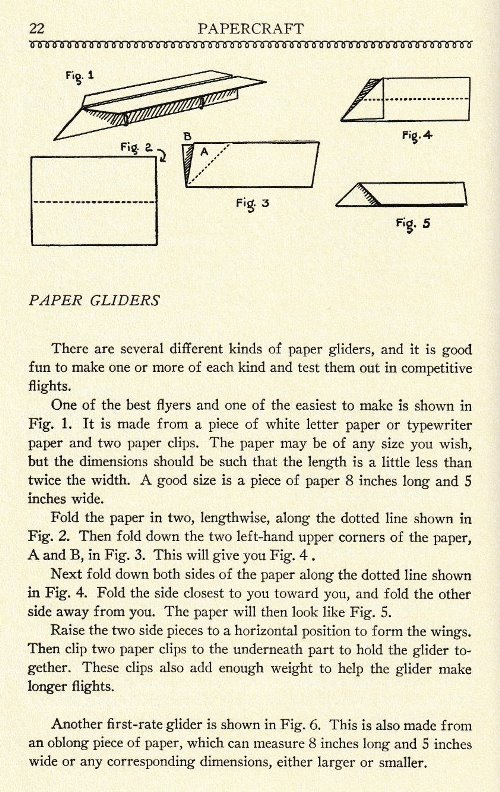 22 PAPERCRAFT

Fig. 1

Fig. 2

B

A

Fig. 3

Fig. 4

Fig. 5

PAPER GLIDERS

There are several different kinds of paper gliders, and it is good fun to make one or more of each kind and test them out in competitive flights.

One of the best flyers and one of the easiest to make is shown in Fig. 1. It is made from a piece of white letter paper or typewriter paper and two paper clips. The paper may be of any size you wish, but the dimensions should be such that the length is a little less than twice the width. A good size is a piece of paper 8 inches long and 5 inches wide.

Fold the paper in two, lengthwise, along the dotted line shown in Fig. 2. Then fold down the two left-hand upper corners of the paper, A and B, in Fig. 3. This will give you Fig. 4.

Next fold down both sides of the paper along the dotted line shown in Fig. 4. Fold the side closest to you toward you, and fold the other side away from you. The paper will then look like Fig. 5.

Raise the two side pieces to a horizontal position to form the wings. Then clip two paper clips to the underneath part to hold the glider together. These clips also add enough weight to help the glider make longer flights.

Another first-rate glider is shown in Fig. 6. This is also made from an oblong piece of paper, which can measure 8 inches long and 5 inches wide or any corresponding dimensions, either larger or smaller.